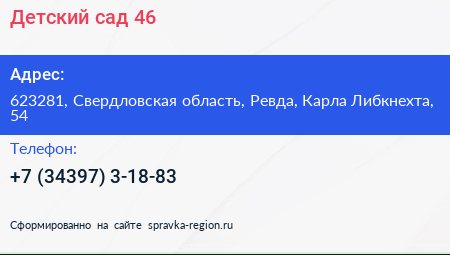 Детский сад 46

Адрес:

623281, Свердловская область, Ревда, Карла Либкнехта, 54

Телефон:

+7 (34397) 3-18-83

Сформированно на сайте spravka-region.ru